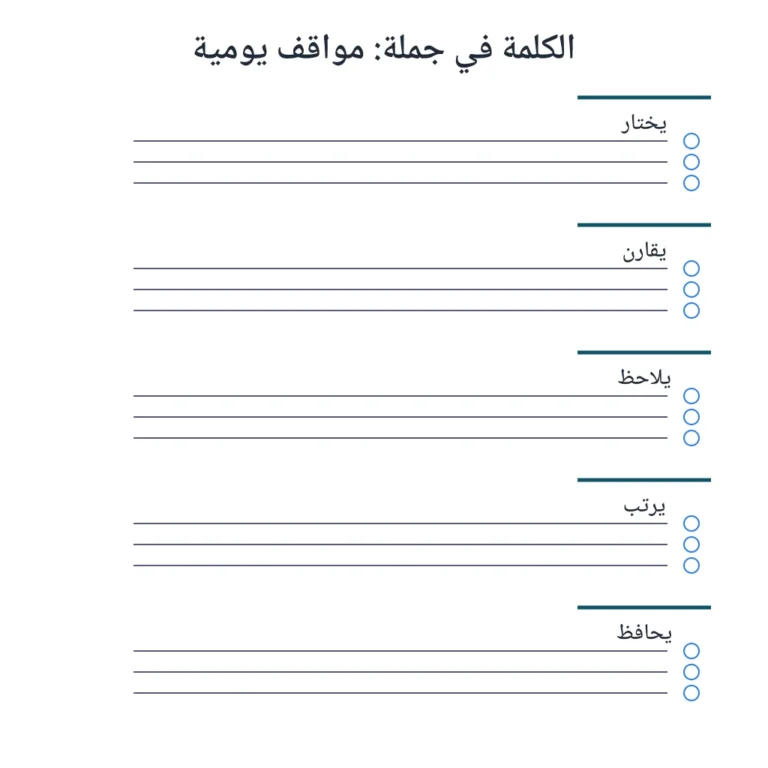 الكلمة في جملة: مواقف يومية

يختار

يقارن

يلاحظ

يرتب

يحافظ